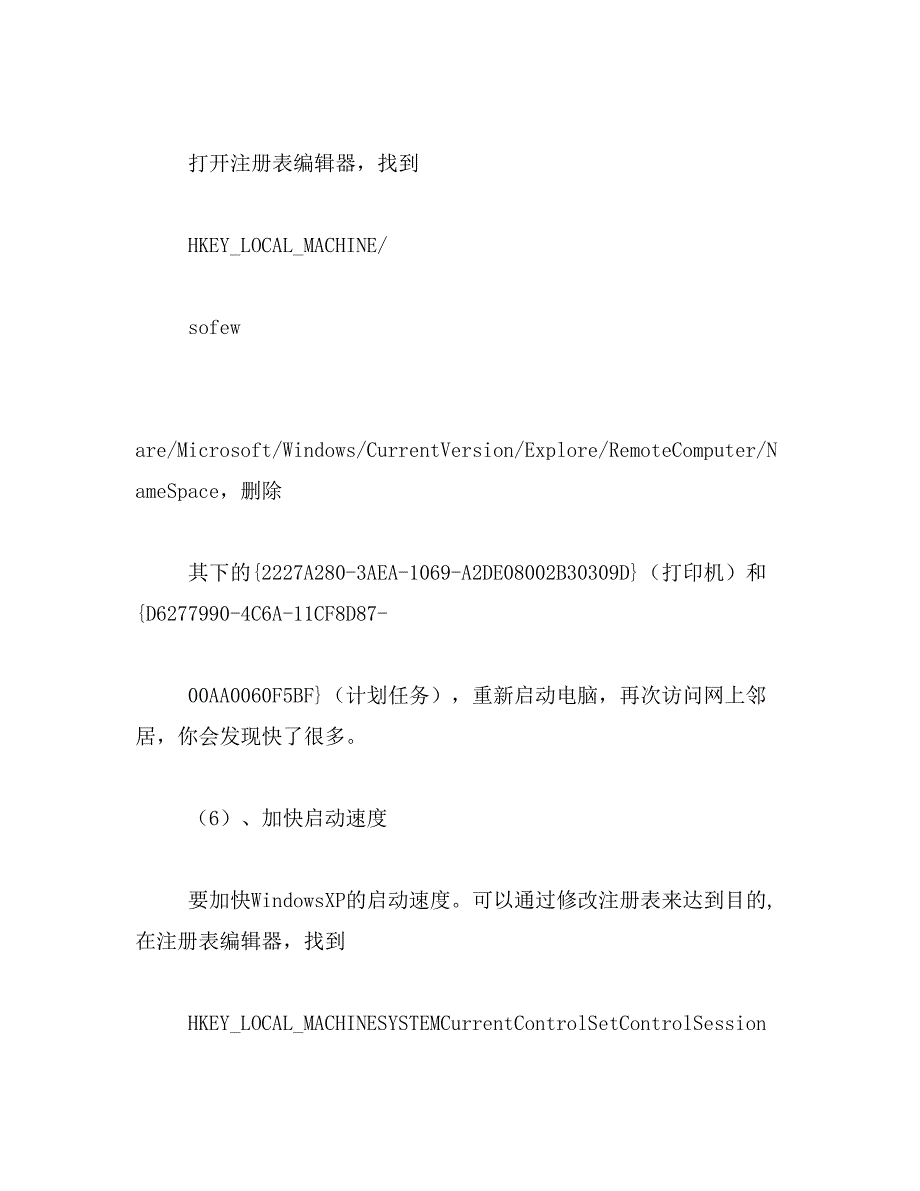 打开注册表编辑器，找到

HKEY_LOCAL_MACHINE/

sofew

are/Microsoft/Windows/CurrentVersion/Explore/RemoteComputer/NameSpace，删除

其下的{2227A280-3AEA-1069-A2DE08002B30309D}（打印机）和{D6277990-4C6A-11CF8D87-

00AA0060F5BF}（计划任务），重新启动电脑，再次访问网上邻居，你会发现快了很多。

（6）、加快启动速度

要加快WindowsXP的启动速度。可以通过修改注册表来达到目的，在注册表编辑器，找到

HKEY_LOCAL_MACHINESYSTEMCurrentControlSetControlSession